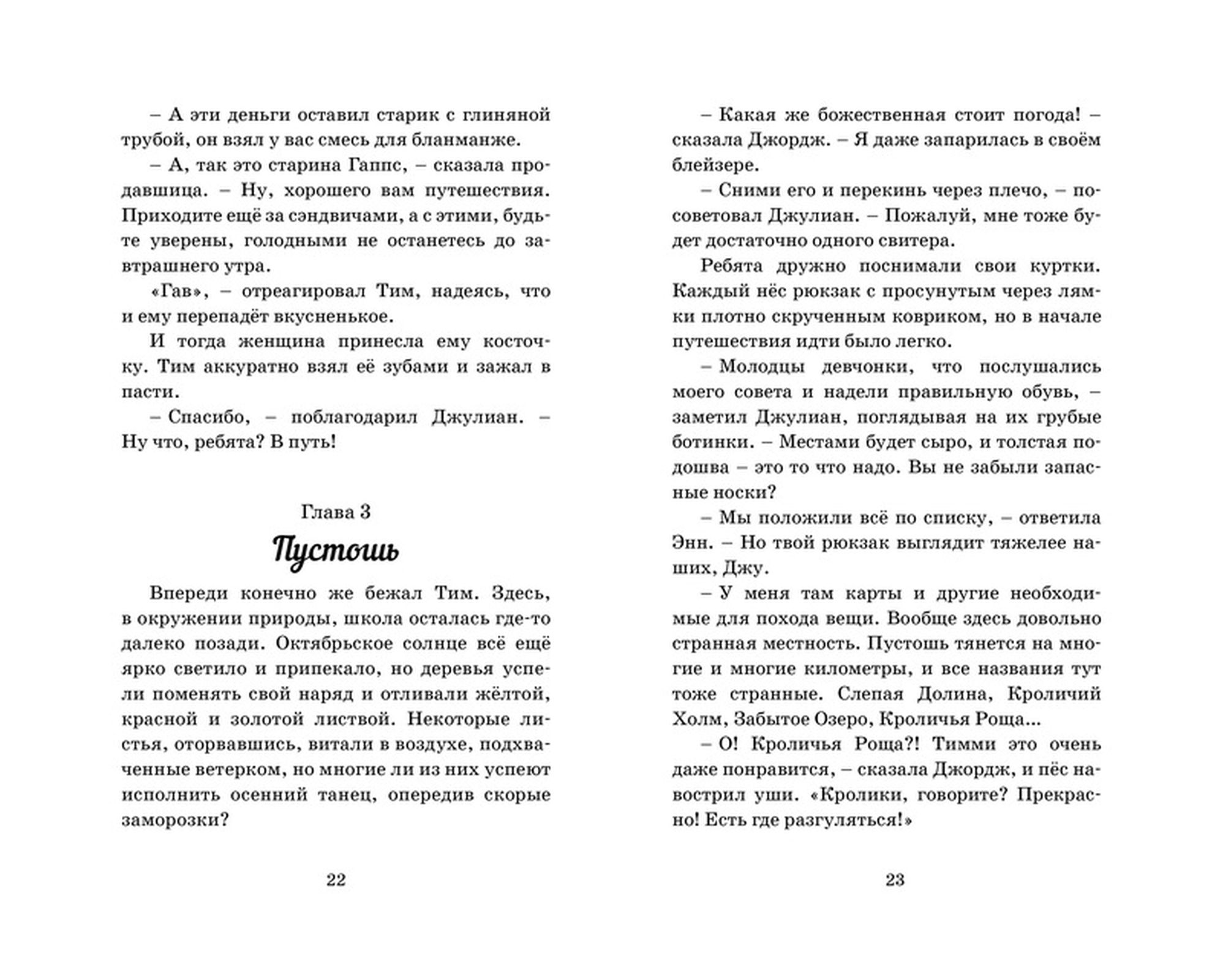 – А эти деньги оставил старик с глиняной трубой, он взял у вас смесь для бланманже.

– А, так это старина Гаппс, – сказала продавщица. – Ну, хорошего вам путешествия. Приходите ещё за сэндвичами, а с этими, будьте уверены, голодными не останетесь до завтрашнего утра.

«Гав», – отреагировал Тим, надеясь, что и ему перепадёт вкусненькое.

И тогда женщина принесла ему косточку. Тим аккуратно взял её зубами и зажал в пасти.

– Спасибо, – поблагодарил Джулиан. – Ну что, ребята? В путь!

Глава 3

Пустошь

Впереди конечно же бежал Тим. Здесь, в окружении природы, школа осталась где-то далеко позади. Октябрьское солнце всё ещё ярко светило и припекало, но деревья успели поменять свой наряд и отливали жёлтой, красной и золотой листвой. Некоторые листья, оторвавшись, витали в воздухе, подхваченные ветерком, но многие ли из них успеют исполнить осенний танец, опередив скорые заморозки?

22

– Какая же божественная стоит погода! – сказала Джордж. – Я даже запарилась в своём блейзере.

– Сними его и перекинь через плечо, – посоветовал Джулиан. – Пожалуй, мне тоже будет достаточно одного свитера.

Ребята дружно поснимали свои куртки. Каждый нёс рюкзак с просунутым через лямки плотно скрученным ковриком, но в начале путешествия идти было легко.

– Молодцы девчонки, что послушались моего совета и надели правильную обувь, – заметил Джулиан, поглядывая на их грубые ботинки. – Местами будет сыро, и толстая подошва – это то что надо. Вы не забыли запасные носки?

– Мы положили всё по списку, – ответила Энн. – Но твой рюкзак выглядит тяжелее наших, Джу.

– У меня там карты и другие необходимые для похода вещи. Вообще здесь довольно странная местность. Пустошь тянется на многие и многие километры, и все названия тут тоже странные. Слепая Долина, Кроличий Холм, Забытое Озеро, Кроличья Роща...

– О! Кроличья Роща?! Тимми это очень даже понравится, – сказала Джордж, и пёс навострил уши. «Кролики, говорите? Прекрасно! Есть где разгуляться!»

23